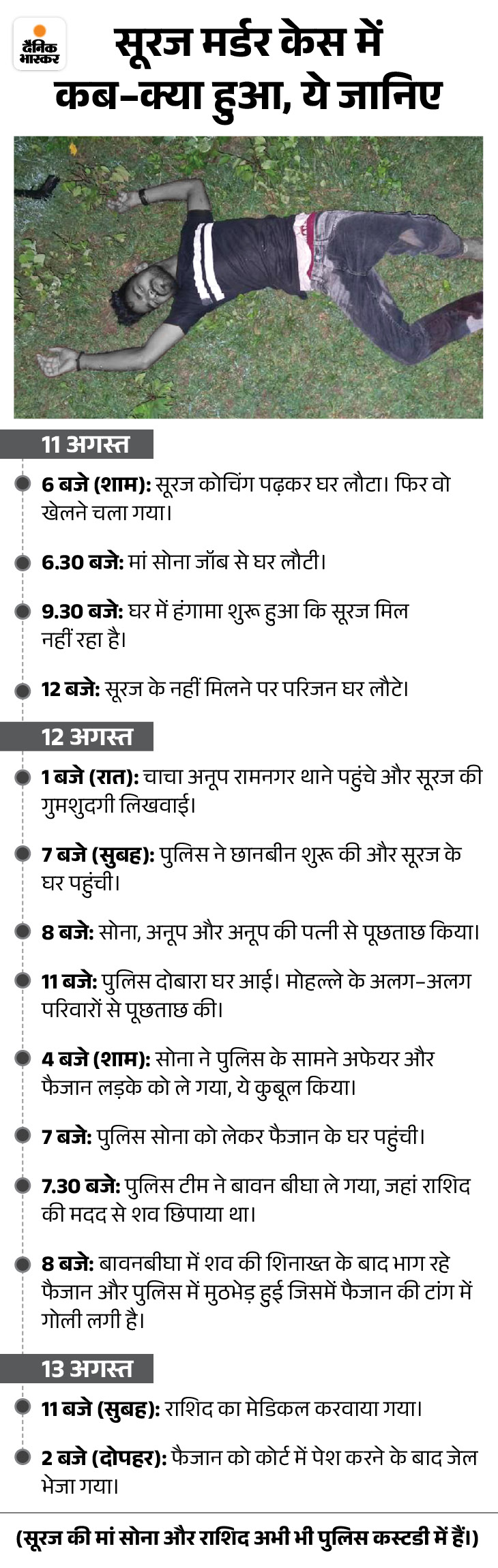 दैनिक भास्कर

सूरज मर्डर केस में कब-क्या हुआ, ये जानिए

11 अगस्त

6 बजे (शाम): सूरज कोचिंग पढ़कर घर लौटा। फिर वो खेलने चला गया।

6.30 बजे: मां सोना जॉब से घर लौटी।

9.30 बजे: घर में हंगामा शुरू हुआ कि सूरज मिल नहीं रहा है।

12 बजे: सूरज के नहीं मिलने पर परिजन घर लौटे।

12 अगस्त

1 बजे (रात): चाचा अनूप रामनगर थाने पहुंचे और सूरज की गुमशुदगी लिखवाई।

7 बजे (सुबह): पुलिस ने छानबीन शुरू की और सूरज के घर पहुंची।

8 बजे: सोना, अनूप और अनूप की पत्नी से पूछताछ किया।

11 बजे: पुलिस दोबारा घर आई। मोहल्ले के अलग-अलग परिवारों से पूछताछ की।

4 बजे (शाम): सोना ने पुलिस के सामने अफेयर और फैजान लड़के को ले गया, ये कुबूल किया।

7 बजे: पुलिस सोना को लेकर फैजान के घर पहुंची।

7.30 बजे: पुलिस टीम ने बावन बीघा ले गया, जहां राशिद की मदद से शव छिपाया था।

8 बजे: बावनबीघा में शव की शिनाख्त के बाद भाग रहे फैजान और पुलिस में मुठभेड़ हुई जिसमें फैजान की टांग में गोली लगी है।

13 अगस्त

11 बजे (सुबह): राशिद का मेडिकल करवाया गया।

2 बजे (दोपहर): फैजान को कोर्ट में पेश करने के बाद जेल भेजा गया।

(सूरज की मां सोना और राशिद अभी भी पुलिस कस्टडी में हैं।)